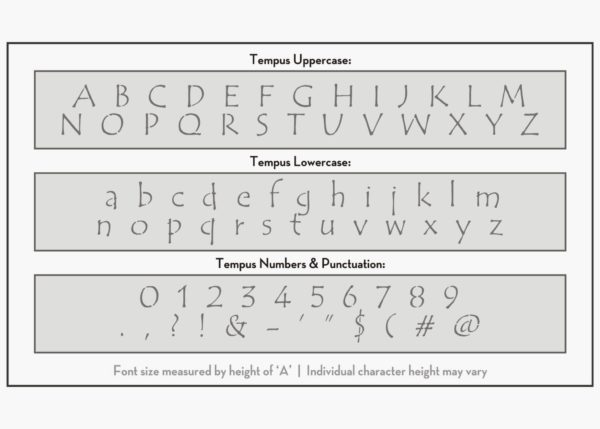 Tempus Uppercase:

A B C D E F G H I J K L M
N O P Q R S T U V W X Y Z

Tempus Lowercase:

a b c d e f g h i j k l m
n o p q r s t u v w x y z

Tempus Numbers & Punctuation:

0 1 2 3 4 5 6 7 8 9
. , ? ! & – ' " $ ( # @

Font size measured by height of 'A' | Individual character height may vary